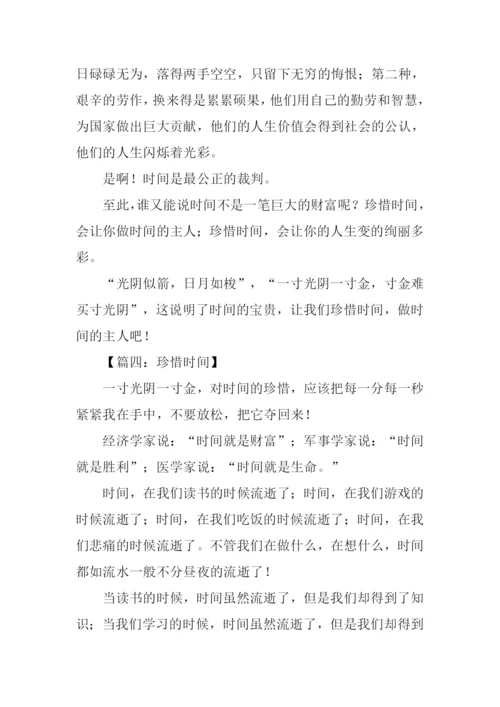 日碌碌无为，落得两手空空，只留下无穷的悔恨；第二种，艰辛的劳作，换来得是累累硕果，他们用自己的勤劳和智慧，为国家做出巨大贡献，他们的人生价值会得到社会的公认，他们的人生闪烁着光彩。

是啊！时间是最公正的裁判。

至此，谁又能说时间不是一笔巨大的财富呢？珍惜时间，会让你做时间的主人；珍惜时间，会让你的人生变的绚丽多彩。

“光阴似箭，日月如梭”，“一寸光阴一寸金，寸金难买寸光阴”，这说明了时间的宝贵，让我们珍惜时间，做时间的主人吧！

【篇四：珍惜时间】

一寸光阴一寸金，对时间的珍惜，应该把每一分每一秒紧紧我在手中，不要放松，把它夺回来！

经济学家说：“时间就是财富”；军事学家说：“时间就是胜利”；医学家说：“时间就是生命。”

时间，在我们读书的时候流逝了；时间，在我们游戏的时候流逝了；时间，在我们吃饭的时候流逝了；时间，在我们悲痛的时候流逝了。不管我们在做什么，在想什么，时间都如流水一般不分昼夜的流逝了！

当读书的时候，时间虽然流逝了，但是我们却得到了知识；当我们学习的时候，时间虽然流逝了，但是我们却得到